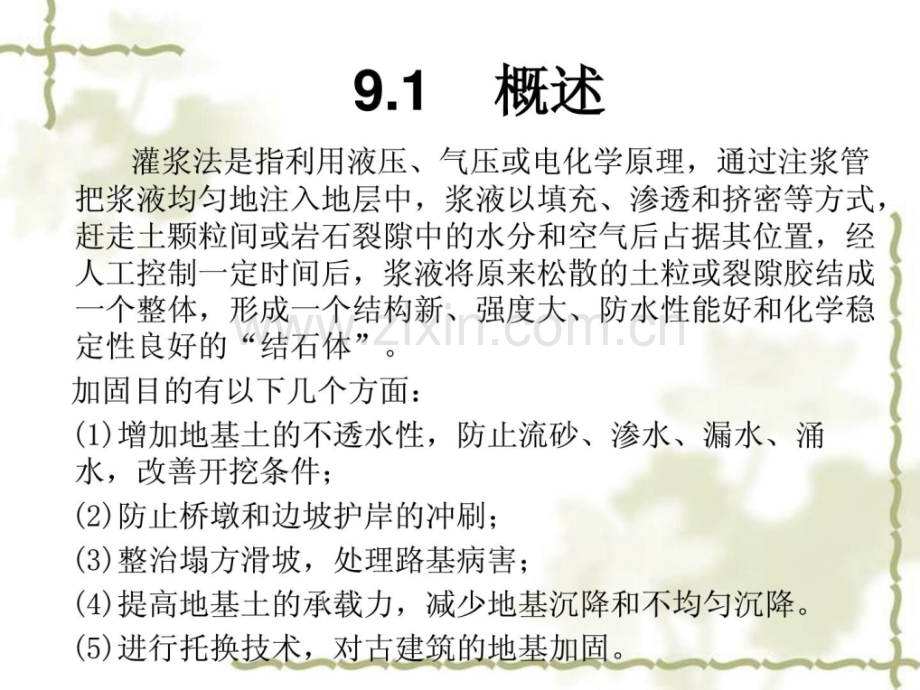 9.1 概述

灌浆法是指利用液压、气压或电化学原理，通过注浆管把浆液均匀地注入地层中，浆液以填充、渗透和挤密等方式，赶走土颗粒间或岩石裂隙中的水分和空气后占据其位置，经人工控制一定时间后，浆液将原来松散的土粒或裂隙胶结成一个整体，形成一个结构新、强度大、防水性能好和化学稳定性良好的“结石体”。

www.zixin.com.cn

加固目的有以下几个方面：

(1)增加地基土的不透水性，防止流砂、渗水、漏水、涌水，改善开挖条件；

(2)防止桥墩和边坡护岸的冲刷；

(3)整治塌方滑坡，处理路基病害；

(4)提高地基土的承载力，减少地基沉降和不均匀沉降。

(5)进行托换技术，对古建筑的地基加固。